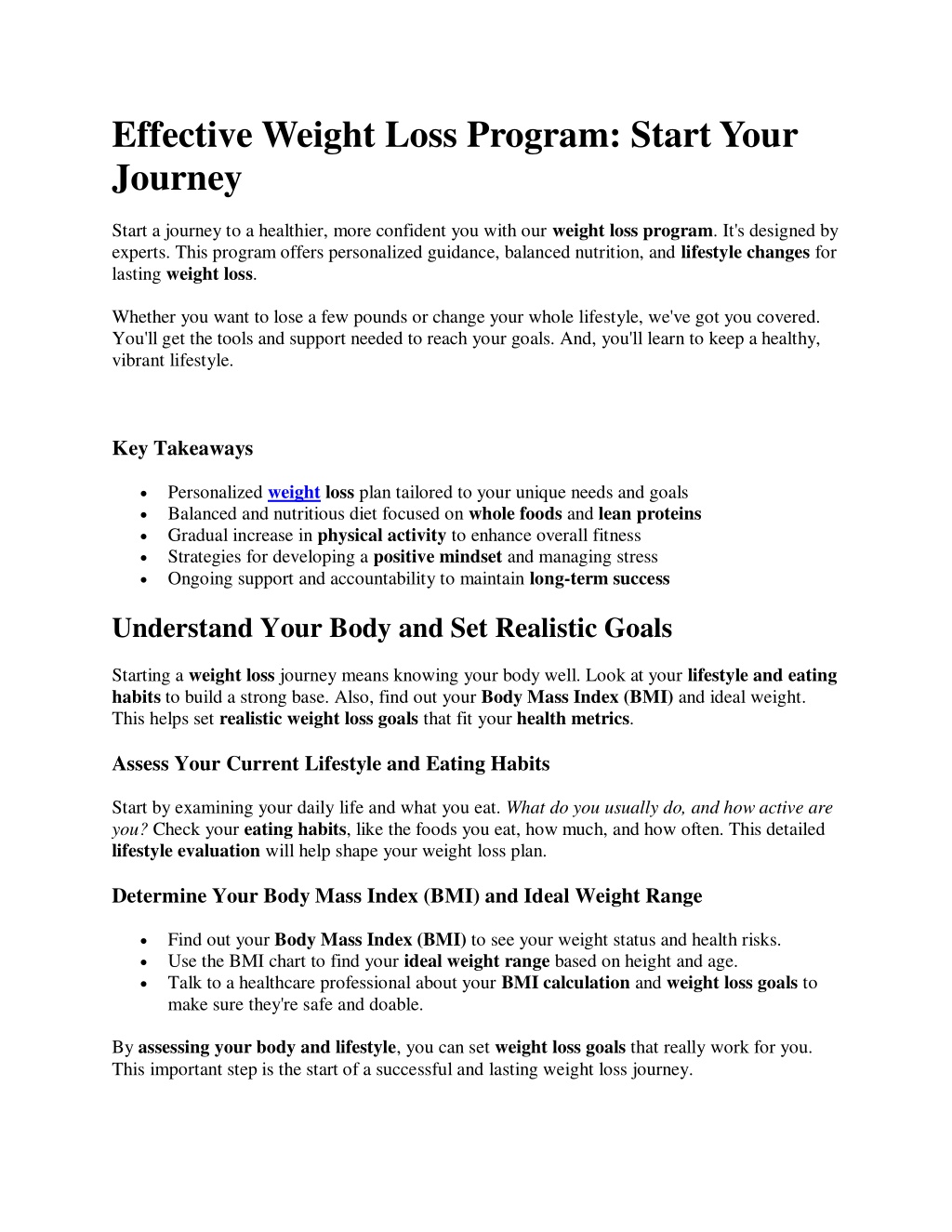 Effective Weight Loss Program: Start Your Journey

Start a journey to a healthier, more confident you with our weight loss program. It's designed by experts. This program offers personalized guidance, balanced nutrition, and lifestyle changes for lasting weight loss.

Whether you want to lose a few pounds or change your whole lifestyle, we've got you covered. You'll get the tools and support needed to reach your goals. And, you'll learn to keep a healthy, vibrant lifestyle.

Key Takeaways

• Personalized weight loss plan tailored to your unique needs and goals
• Balanced and nutritious diet focused on whole foods and lean proteins
• Gradual increase in physical activity to enhance overall fitness
• Strategies for developing a positive mindset and managing stress
• Ongoing support and accountability to maintain long-term success

Understand Your Body and Set Realistic Goals

Starting a weight loss journey means knowing your body well. Look at your lifestyle and eating habits to build a strong base. Also, find out your Body Mass Index (BMI) and ideal weight. This helps set realistic weight loss goals that fit your health metrics.

Assess Your Current Lifestyle and Eating Habits

Start by examining your daily life and what you eat. What do you usually do, and how active are you? Check your eating habits, like the foods you eat, how much, and how often. This detailed lifestyle evaluation will help shape your weight loss plan.

Determine Your Body Mass Index (BMI) and Ideal Weight Range

• Find out your Body Mass Index (BMI) to see your weight status and health risks.
• Use the BMI chart to find your ideal weight range based on height and age.
• Talk to a healthcare professional about your BMI calculation and weight loss goals to make sure they're safe and doable.

By assessing your body and lifestyle, you can set weight loss goals that really work for you. This important step is the start of a successful and lasting weight loss journey.